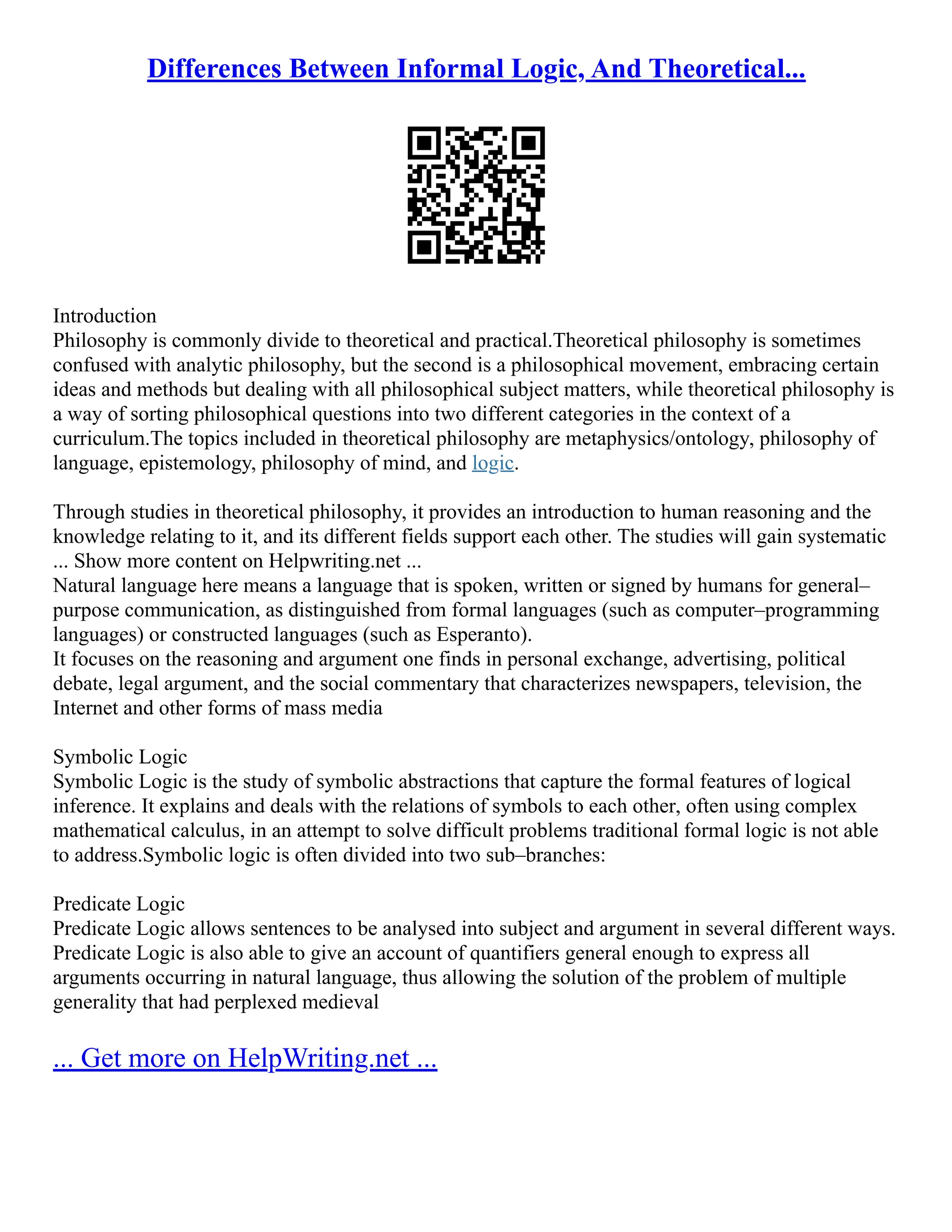 Differences Between Informal Logic, And Theoretical...

Introduction
Philosophy is commonly divide to theoretical and practical.Theoretical philosophy is sometimes confused with analytic philosophy, but the second is a philosophical movement, embracing certain ideas and methods but dealing with all philosophical subject matters, while theoretical philosophy is a way of sorting philosophical questions into two different categories in the context of a curriculum.The topics included in theoretical philosophy are metaphysics/ontology, philosophy of language, epistemology, philosophy of mind, and logic.

Through studies in theoretical philosophy, it provides an introduction to human reasoning and the knowledge relating to it, and its different fields support each other. The studies will gain systematic ... Show more content on Helpwriting.net ...
Natural language here means a language that is spoken, written or signed by humans for general–purpose communication, as distinguished from formal languages (such as computer–programming languages) or constructed languages (such as Esperanto).
It focuses on the reasoning and argument one finds in personal exchange, advertising, political debate, legal argument, and the social commentary that characterizes newspapers, television, the Internet and other forms of mass media

Symbolic Logic
Symbolic Logic is the study of symbolic abstractions that capture the formal features of logical inference. It explains and deals with the relations of symbols to each other, often using complex mathematical calculus, in an attempt to solve difficult problems traditional formal logic is not able to address.Symbolic logic is often divided into two sub–branches:

Predicate Logic
Predicate Logic allows sentences to be analysed into subject and argument in several different ways. Predicate Logic is also able to give an account of quantifiers general enough to express all arguments occurring in natural language, thus allowing the solution of the problem of multiple generality that had perplexed medieval

... Get more on HelpWriting.net ...